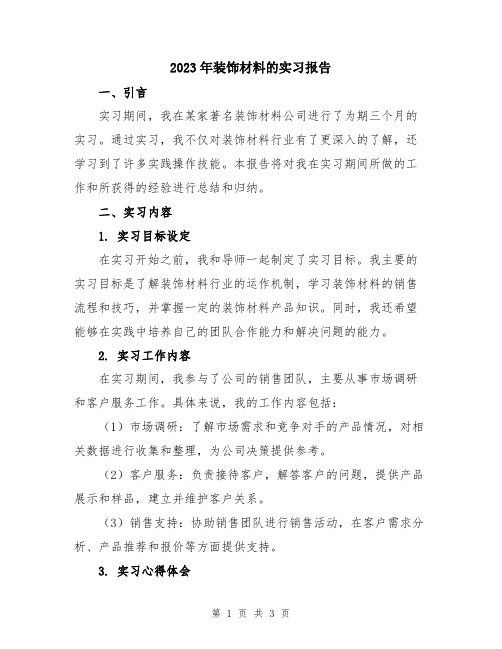 2023年装饰材料的实习报告

一、引言

实习期间，我在某家著名装饰材料公司进行了为期三个月的实习。通过实习，我不仅对装饰材料行业有了更深入的了解，还学习到了许多实践操作技能。本报告将对我在实习期间所做的工作和所获得的经验进行总结和归纳。

二、实习内容

1. 实习目标设定

在实习开始之前，我和导师一起制定了实习目标。我主要的实习目标是了解装饰材料行业的运作机制，学习装饰材料的销售流程和技巧，并掌握一定的装饰材料产品知识。同时，我还希望能够在实践中培养自己的团队合作能力和解决问题的能力。

2. 实习工作内容

在实习期间，我参与了公司的销售团队，主要从事市场调研和客户服务工作。具体来说，我的工作内容包括：

（1）市场调研：了解市场需求和竞争对手的产品情况，对相关数据进行收集和整理，为公司决策提供参考。

（2）客户服务：负责接待客户，解答客户的问题，提供产品展示和样品，建立并维护客户关系。

（3）销售支持：协助销售团队进行销售活动，在客户需求分析、产品推荐和报价等方面提供支持。

3. 实习心得体会

第 1 页 共 3 页